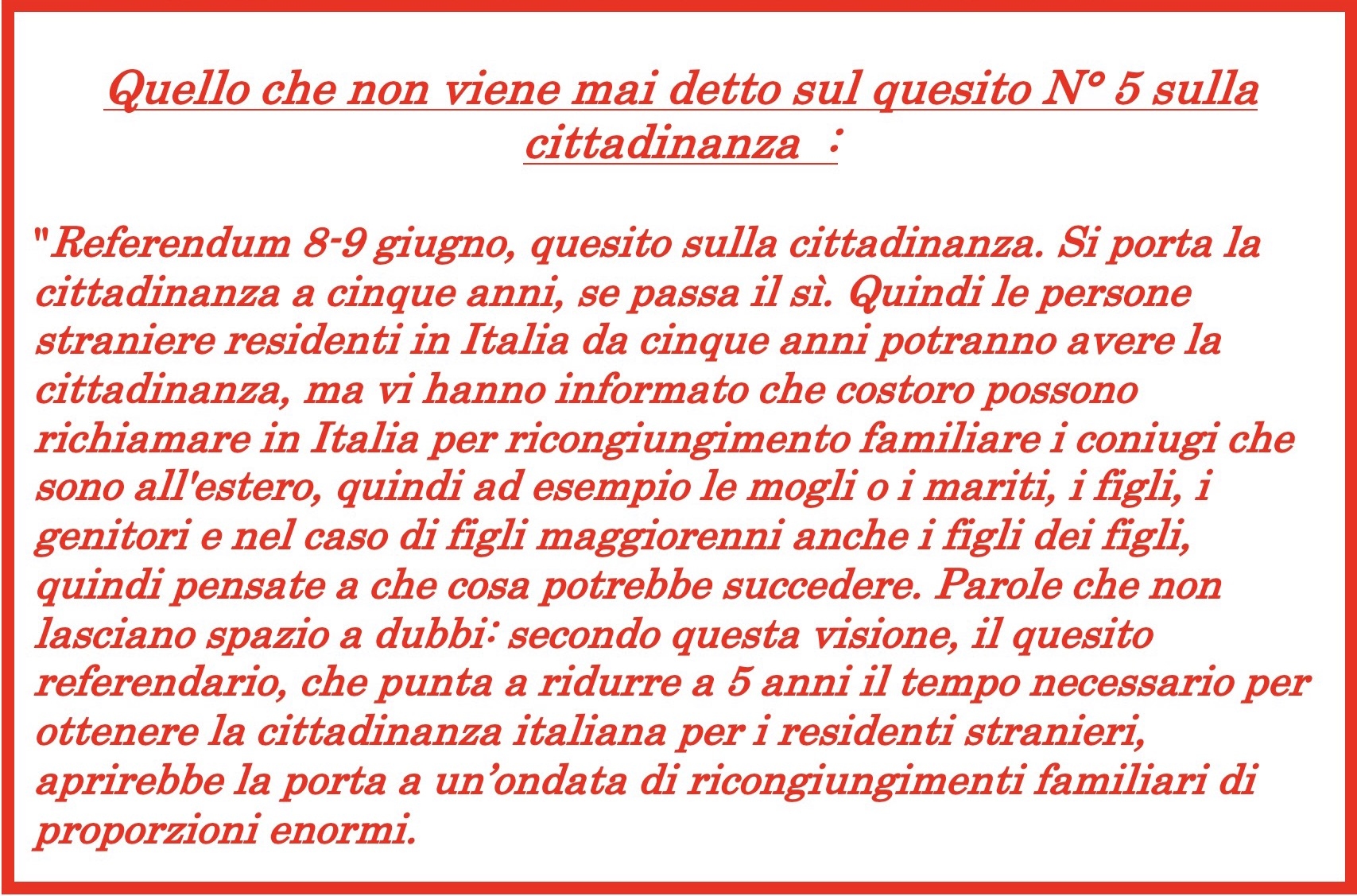 Quello che non viene mai detto sul quesito N° 5 sulla cittadinanza :

"Referendum 8-9 giugno, quesito sulla cittadinanza. Si porta la cittadinanza a cinque anni, se passa il sì. Quindi le persone straniere residenti in Italia da cinque anni potranno avere la cittadinanza, ma vi hanno informato che costoro possono richiamare in Italia per ricongiungimento familiare i coniugi che sono all'estero, quindi ad esempio le mogli o i mariti, i figli, i genitori e nel caso di figli maggiorenni anche i figli dei figli, quindi pensate a che cosa potrebbe succedere. Parole che non lasciano spazio a dubbi: secondo questa visione, il quesito referendario, che punta a ridurre a 5 anni il tempo necessario per ottenere la cittadinanza italiana per i residenti stranieri, aprirebbe la porta a un'ondata di ricongiungimenti familiari di proporzioni enormi.